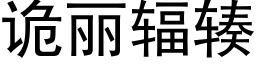 诡丽辐辏